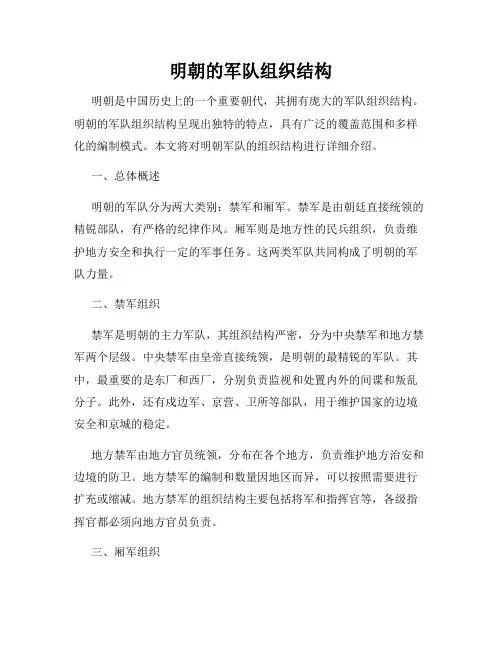 明朝的军队组织结构

明朝是中国历史上的一个重要朝代，其拥有庞大的军队组织结构。明朝的军队组织结构呈现出独特的特点，具有广泛的覆盖范围和多样化的编制模式。本文将对明朝军队的组织结构进行详细介绍。

一、总体概述

明朝的军队分为两大类别：禁军和厢军。禁军是由朝廷直接统领的精锐部队，有严格的纪律作风。厢军则是地方性的民兵组织，负责维护地方安全和执行一定的军事任务。这两类军队共同构成了明朝的军队力量。

二、禁军组织

禁军是明朝的主力军队，其组织结构严密，分为中央禁军和地方禁军两个层级。中央禁军由皇帝直接统领，是明朝的最精锐的军队。其中，最重要的是东厂和西厂，分别负责监视和处置内外的间谍和叛乱分子。此外，还有戍边军、京营、卫所等部队，用于维护国家的边境安全和京城的稳定。

地方禁军由地方官员统领，分布在各个地方，负责维护地方治安和边境的防卫。地方禁军的编制和数量因地区而异，可以按照需要进行扩充或缩减。地方禁军的组织结构主要包括将军和指挥官等，各级指挥官都必须向地方官员负责。

三、厢军组织